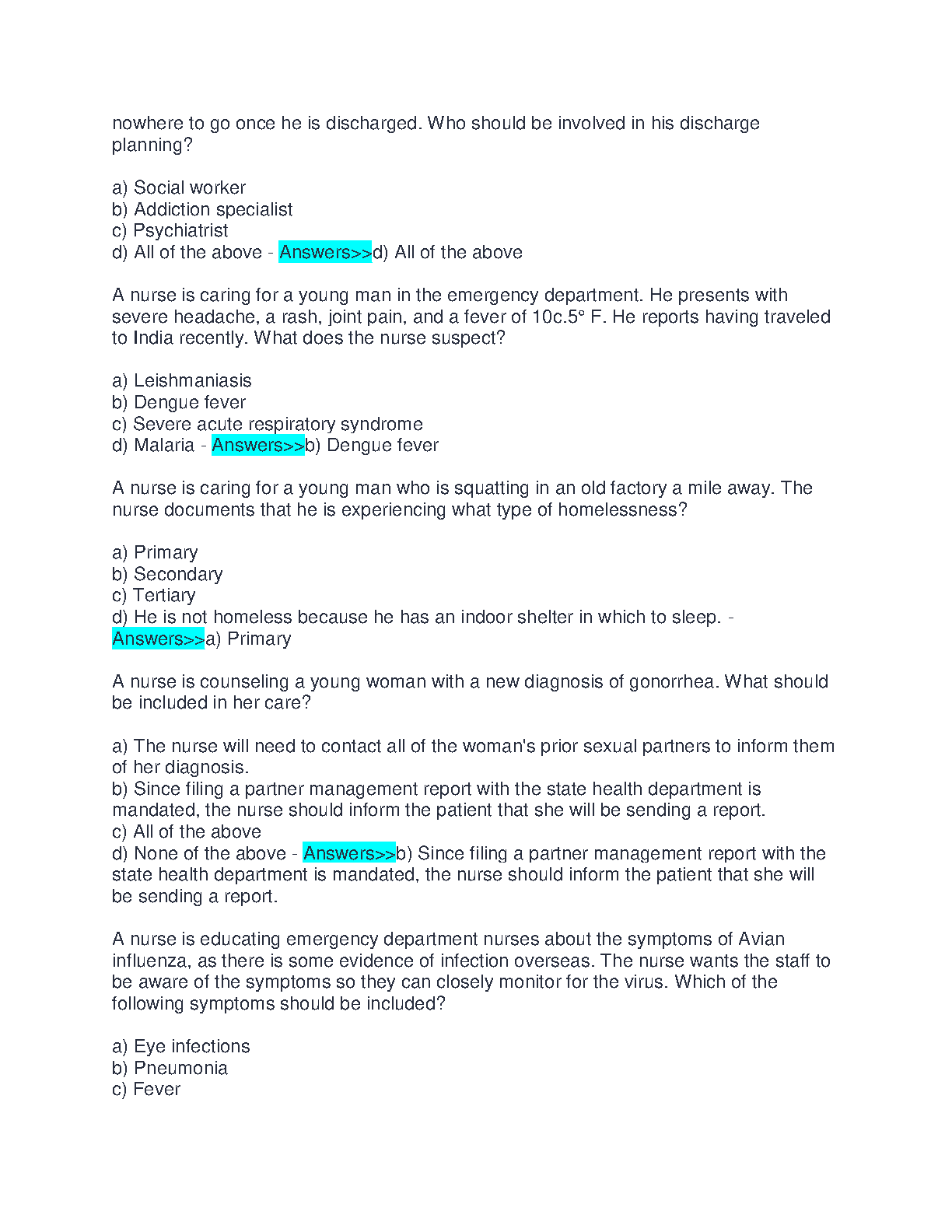 nowhere to go once he is discharged. Who should be involved in his discharge planning?

a) Social worker
b) Addiction specialist
c) Psychiatrist
d) All of the above - Answers>>d) All of the above

A nurse is caring for a young man in the emergency department. He presents with severe headache, a rash, joint pain, and a fever of 10c.5° F. He reports having traveled to India recently. What does the nurse suspect?

a) Leishmaniasis
b) Dengue fever
c) Severe acute respiratory syndrome
d) Malaria - Answers>>b) Dengue fever

A nurse is caring for a young man who is squatting in an old factory a mile away. The nurse documents that he is experiencing what type of homelessness?

a) Primary
b) Secondary
c) Tertiary
d) He is not homeless because he has an indoor shelter in which to sleep. - Answers>>a) Primary

A nurse is counseling a young woman with a new diagnosis of gonorrhea. What should be included in her care?

a) The nurse will need to contact all of the woman's prior sexual partners to inform them of her diagnosis.
b) Since filing a partner management report with the state health department is mandated, the nurse should inform the patient that she will be sending a report.
c) All of the above
d) None of the above - Answers>>b) Since filing a partner management report with the state health department is mandated, the nurse should inform the patient that she will be sending a report.

A nurse is educating emergency department nurses about the symptoms of Avian influenza, as there is some evidence of infection overseas. The nurse wants the staff to be aware of the symptoms so they can closely monitor for the virus. Which of the following symptoms should be included?

a) Eye infections
b) Pneumonia
c) Fever